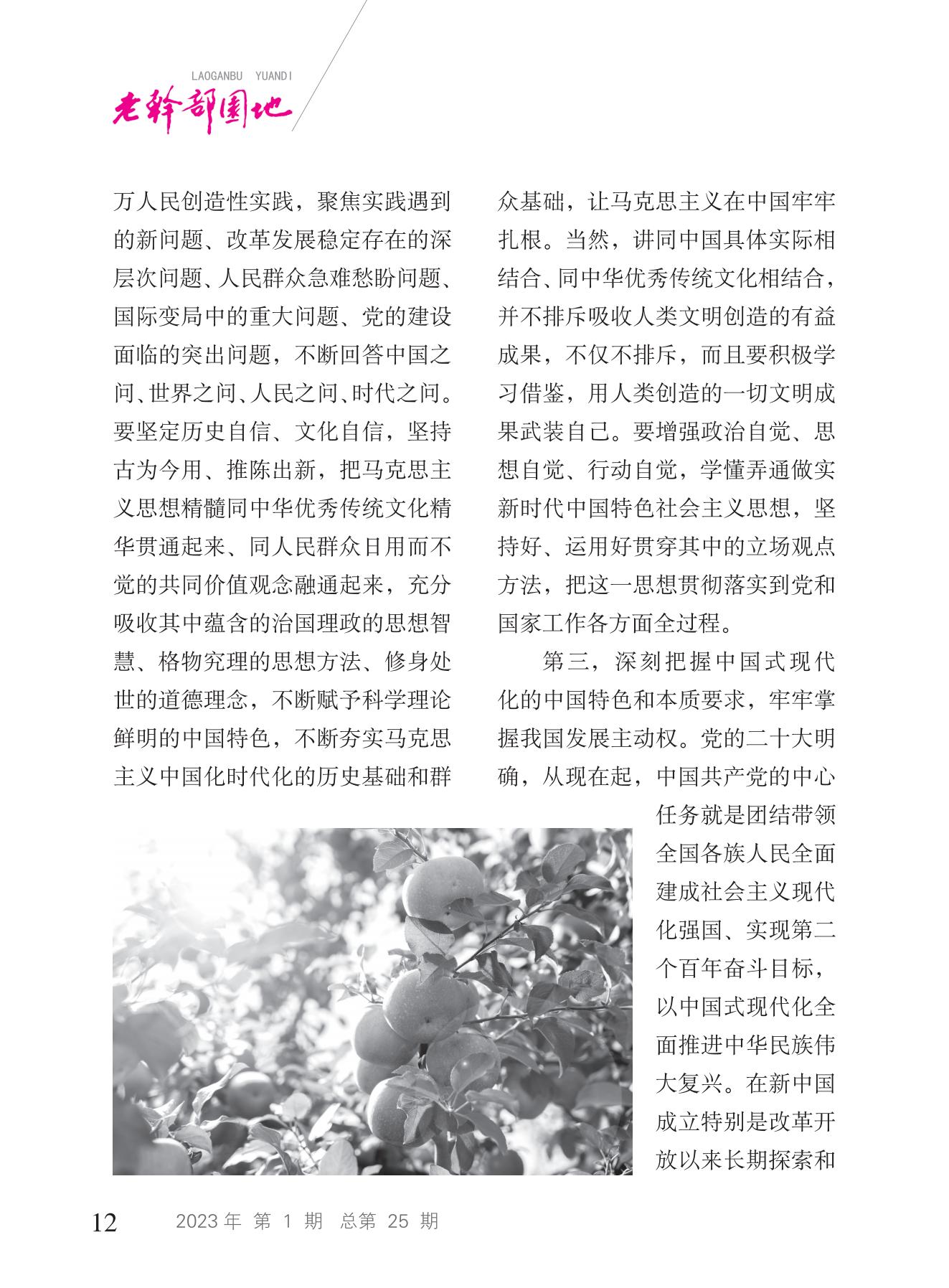 LAOGANBU YUANDI
老干部园地

万人民创造性实践，聚焦实践遇到的新问题、改革发展稳定存在的深层次问题、人民群众急难愁盼问题、国际变局中的重大问题、党的建设面临的突出问题，不断回答中国之问、世界之问、人民之问、时代之问。要坚定历史自信、文化自信，坚持古为今用、推陈出新，把马克思主义思想精髓同中华优秀传统文化精华贯通起来、同人民群众日用而不觉的共同价值观念融通起来，充分吸收其中蕴含的治国理政的思想智慧、格物究理的思想方法、修身处世的道德理念，不断赋予科学理论鲜明的中国特色，不断夯实马克思主义中国化时代化的历史基础和群众基础，让马克思主义在中国牢牢扎根。当然，讲同中国具体实际相结合、同中华优秀传统文化相结合，并不排斥吸收人类文明创造的有益成果，不仅不排斥，而且要积极学习借鉴，用人类创造的一切文明成果武装自己。要增强政治自觉、思想自觉、行动自觉，学懂弄通做实新时代中国特色社会主义思想，坚持好、运用好贯穿其中的立场观点方法，把这一思想贯彻落实到党和国家工作各方面全过程。

第三，深刻把握中国式现代化的中国特色和本质要求，牢牢掌握我国发展主动权。党的二十大明确，从现在起，中国共产党的中心任务就是团结带领全国各族人民全面建成社会主义现代化强国、实现第二个百年奋斗目标，以中国式现代化全面推进中华民族伟大复兴。在新中国成立特别是改革开放以来长期探索和

12 2023 年 第 1 期 总第 25 期